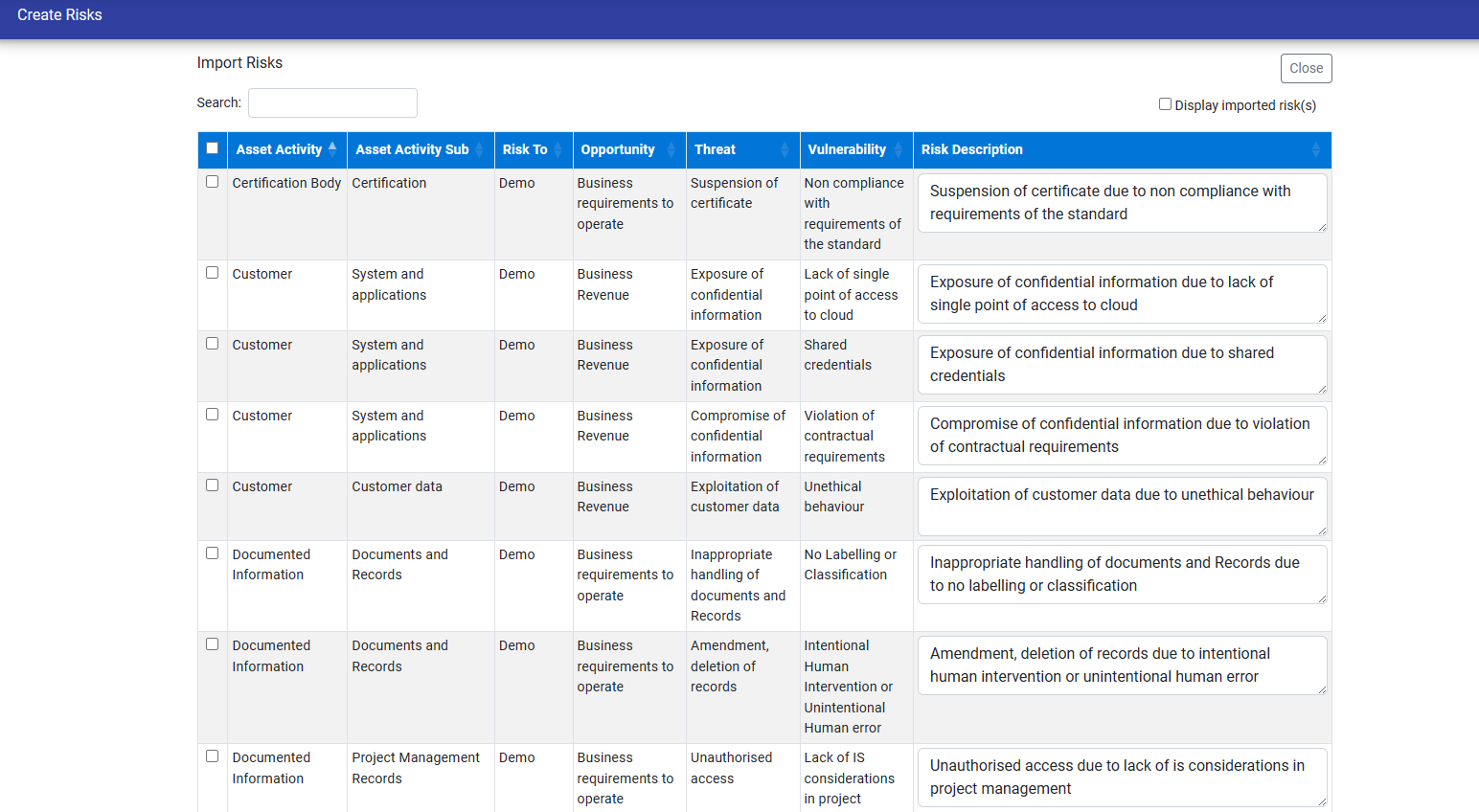 Create Risks

Import Risks

Close

Search:

Display imported risk(s)

| | Asset Activity | Asset Activity Sub | Risk To | Opportunity | Threat | Vulnerability | Risk Description |
|---|---|---|---|---|---|---|---|
| | Certification Body | Certification | Demo | Business requirements to operate | Suspension of certificate | Non compliance with requirements of the standard | Suspension of certificate due to non compliance with requirements of the standard |
| | Customer | System and applications | Demo | Business Revenue | Exposure of confidential information | Lack of single point of access to cloud | Exposure of confidential information due to lack of single point of access to cloud |
| | Customer | System and applications | Demo | Business Revenue | Exposure of confidential information | Shared credentials | Exposure of confidential information due to shared credentials |
| | Customer | System and applications | Demo | Business Revenue | Compromise of confidential information | Violation of contractual requirements | Compromise of confidential information due to violation of contractual requirements |
| | Customer | Customer data | Demo | Business Revenue | Exploitation of customer data | Unethical behaviour | Exploitation of customer data due to unethical behaviour |
| | Documented Information | Documents and Records | Demo | Business requirements to operate | Inappropriate handling of documents and Records | No Labelling or Classification | Inappropriate handling of documents and Records due to no labelling or classification |
| | Documented Information | Documents and Records | Demo | Business requirements to operate | Amendment, deletion of records | Intentional Human Intervention or Unintentional Human error | Amendment, deletion of records due to intentional human intervention or unintentional human error |
| | Documented Information | Project Management Records | Demo | Business requirements to operate | Unauthorised access | Lack of IS considerations in project | Unauthorised access due to lack of is considerations in project management |